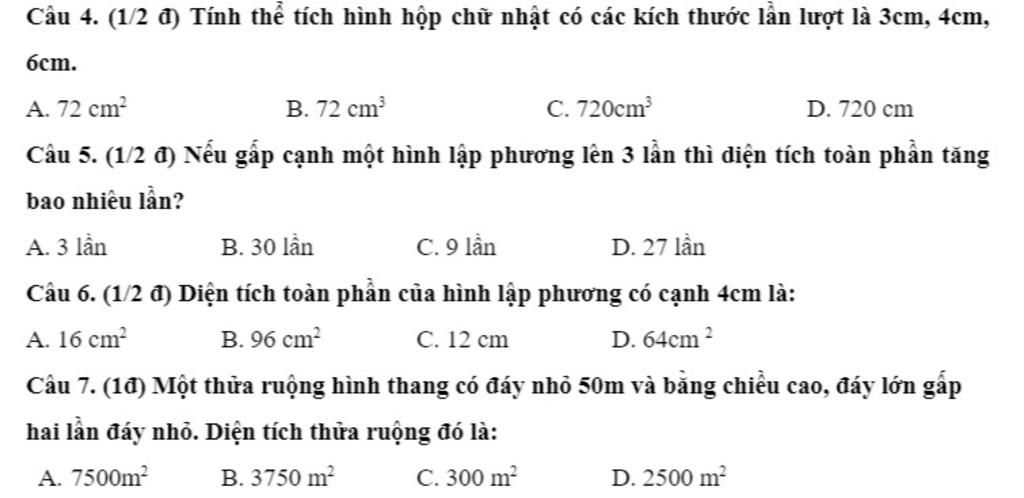 Câu 4. (1/2 đ) Tính thể tích hình hộp chữ nhật có các kích thước lần lượt là 3cm, 4cm, 6cm.

A. $72\ cm^2$ B. $72\ cm^3$ C. $720cm^3$ D. 720 cm

Câu 5. (1/2 đ) Nếu gấp cạnh một hình lập phương lên 3 lần thì diện tích toàn phần tăng bao nhiêu lần?

A. 3 lần B. 30 lần C. 9 lần D. 27 lần

Câu 6. (1/2 đ) Diện tích toàn phần của hình lập phương có cạnh 4cm là:

A. $16\ cm^2$ B. $96\ cm^2$ C. 12 cm D. $64cm^2$

Câu 7. (1đ) Một thửa ruộng hình thang có đáy nhỏ 50m và bằng chiều cao, đáy lớn gấp hai lần đáy nhỏ. Diện tích thửa ruộng đó là:

A. $7500m^2$ B. $3750\ m^2$ C. $300\ m^2$ D. $2500\ m^2$